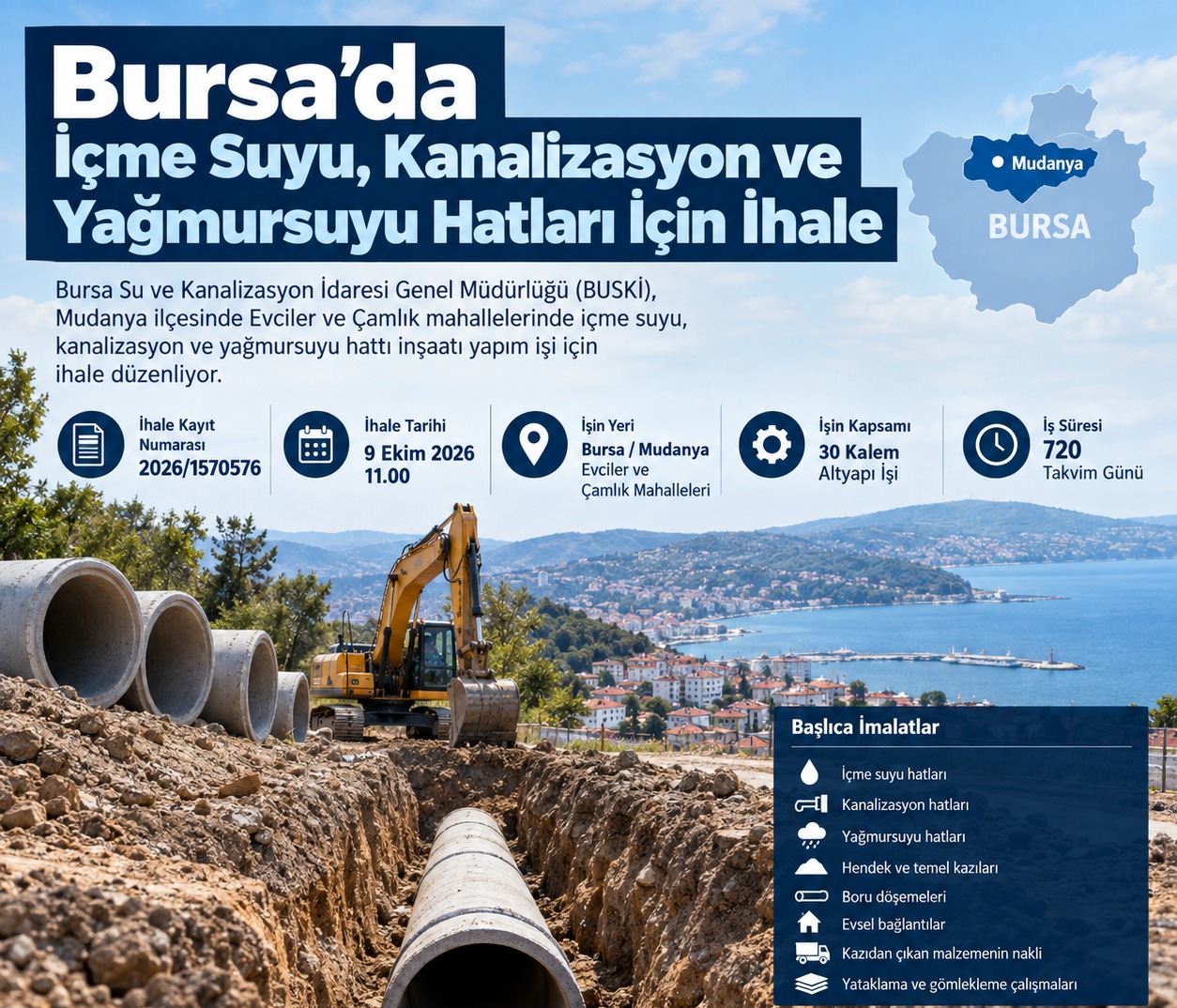 Bursa'da
İçme Suyu, Kanalizasyon ve Yağmursuyu Hatları İçin İhale

Mudanya
BURSA

Bursa Su ve Kanalizasyon İdaresi Genel Müdürlüğü (BUSKİ), Mudanya ilçesinde Evciler ve Çamlık mahallelerinde içme suyu, kanalizasyon ve yağmursuyu hattı inşaatı yapım işi için ihale düzenliyor.

İhale Kayıt Numarası
2026/1570576

İhale Tarihi
9 Ekim 2026
11.00

İşin Yeri
Bursa / Mudanya
Evciler ve Çamlık Mahalleleri

İşin Kapsamı
30 Kalem
Altyapı İşi

İş Süresi
720
Takvim Günü

Başlıca İmalatlar
İçme suyu hatları
Kanalizasyon hatları
Yağmursuyu hatları
Hendek ve temel kazıları
Boru döşemeleri
Evsel bağlantılar
Kazıdan çıkan malzemenin nakli
Yataklama ve gömlekleme çalışmaları